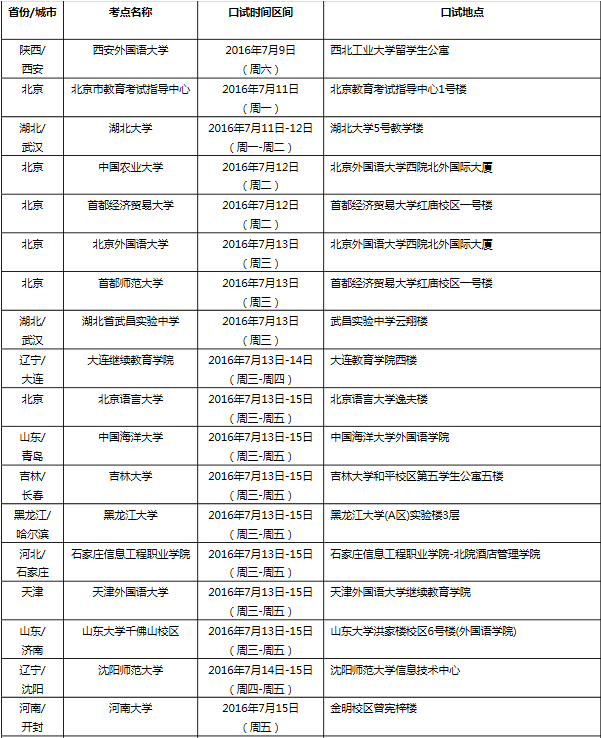 | 省份/城市 | 考点名称 | 口试时间区间 | 口试地点 |
|---|---|---|---|
| 陕西/西安 | 西安外国语大学 | 2016年7月9日（周六） | 西北工业大学留学生公寓 |
| 北京 | 北京市教育考试指导中心 | 2016年7月11日（周一） | 北京教育考试指导中心1号楼 |
| 湖北/武汉 | 湖北大学 | 2016年7月11日-12日（周一-周二） | 湖北大学5号教学楼 |
| 北京 | 中国农业大学 | 2016年7月12日（周二） | 北京外国语大学西院北外国际大厦 |
| 北京 | 首都经济贸易大学 | 2016年7月12日（周二） | 首都经济贸易大学红庙校区一号楼 |
| 北京 | 北京外国语大学 | 2016年7月13日（周三） | 北京外国语大学西院北外国际大厦 |
| 北京 | 首都师范大学 | 2016年7月13日（周三） | 首都经济贸易大学红庙校区一号楼 |
| 湖北/武汉 | 湖北省武昌实验中学 | 2016年7月13日（周三） | 武昌实验中学云翔楼 |
| 辽宁/大连 | 大连继续教育学院 | 2016年7月13日-14日（周三-周四） | 大连教育学院西楼 |
| 北京 | 北京语言大学 | 2016年7月13日-15日（周三-周五） | 北京语言大学逸夫楼 |
| 山东/青岛 | 中国海洋大学 | 2016年7月13日-15日（周三-周五） | 中国海洋大学外国语学院 |
| 吉林/长春 | 吉林大学 | 2016年7月13日-15日（周三-周五） | 吉林大学和平校区第五学生公寓五楼 |
| 黑龙江/哈尔滨 | 黑龙江大学 | 2016年7月13日-15日（周三-周五） | 黑龙江大学(A区)实验楼3层 |
| 河北/石家庄 | 石家庄信息工程职业学院 | 2016年7月13日-15日（周三-周五） | 石家庄信息工程职业学院-北院酒店管理学院 |
| 天津 | 天津外国语大学 | 2016年7月13日-15日（周三-周五） | 天津外国语大学继续教育学院 |
| 山东/济南 | 山东大学千佛山校区 | 2016年7月13日-15日（周三-周五） | 山东大学洪家楼校区6号楼(外国语学院) |
| 辽宁/沈阳 | 沈阳师范大学 | 2016年7月14日-15日（周四-周五） | 沈阳师范大学信息技术中心 |
| 河南/开封 | 河南大学 | 2016年7月15日（周五） | 金明校区曾宪梓楼 |